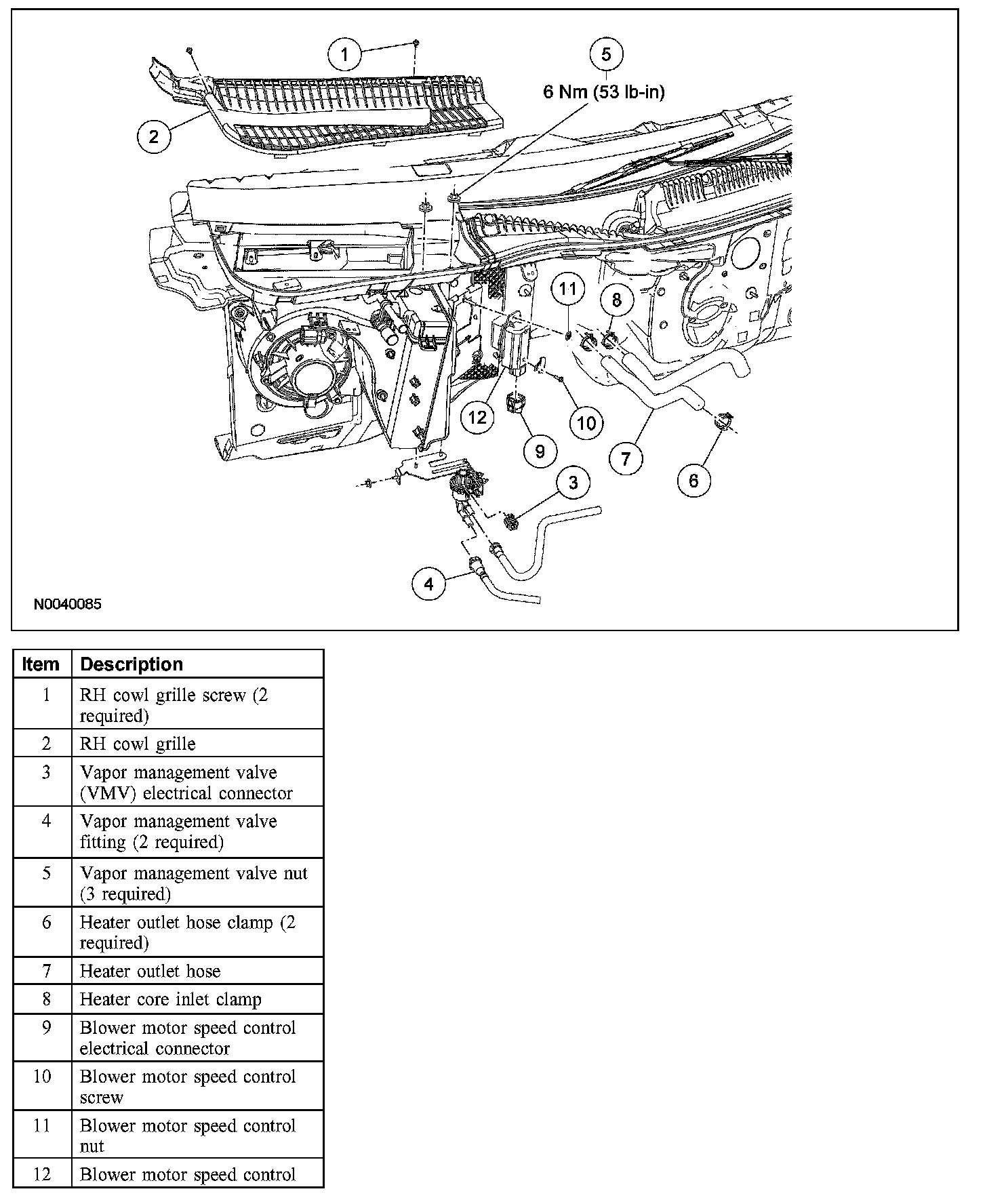 1

5

6 Nm (53 lb-in)

2

11

8

12

10

9

7

6

3

4

N0040085

| Item | Description |
|---|---|
| 1 | RH cowl grille screw (2 required) |
| 2 | RH cowl grille |
| 3 | Vapor management valve (VMV) electrical connector |
| 4 | Vapor management valve fitting (2 required) |
| 5 | Vapor management valve nut (3 required) |
| 6 | Heater outlet hose clamp (2 required) |
| 7 | Heater outlet hose |
| 8 | Heater core inlet clamp |
| 9 | Blower motor speed control electrical connector |
| 10 | Blower motor speed control screw |
| 11 | Blower motor speed control nut |
| 12 | Blower motor speed control |